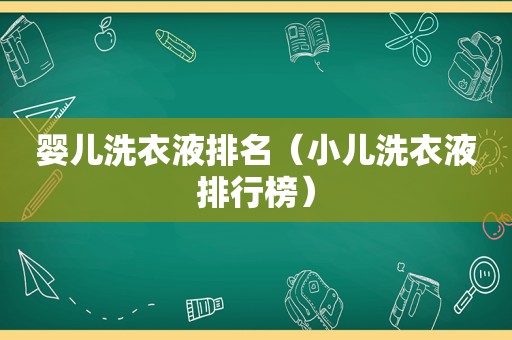 婴儿洗衣液排名（小儿洗衣液排行榜）